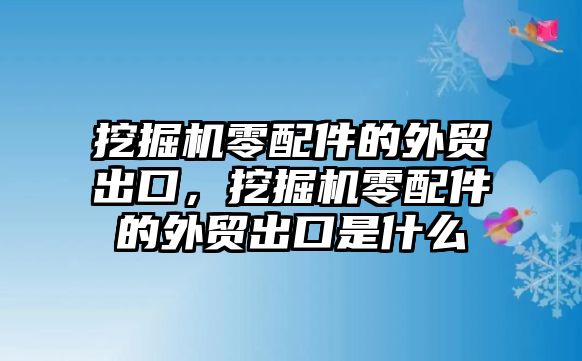 挖掘机零配件的外贸出口，挖掘机零配件的外贸出口是什么